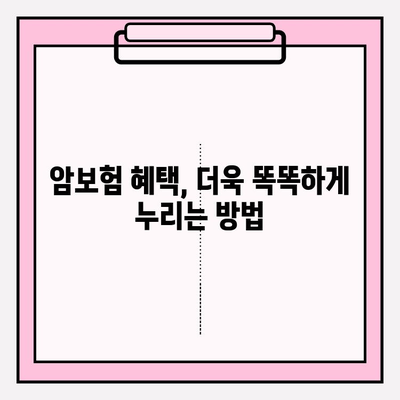 암보험 혜택, 더욱 똑똑하게 누리는 방법